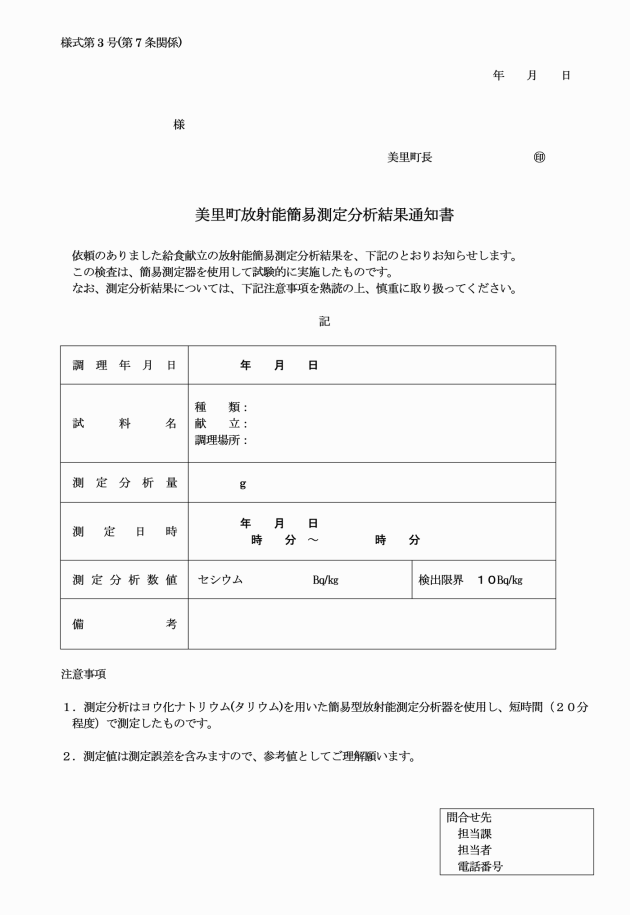 様式第３号(第７条関係)

年　　月　　日

様

美里町長　　　　　　　　　㊞

美里町放射能簡易測定分析結果通知書

依頼のありました給食献立の放射能簡易測定分析結果を、下記のとおりお知らせします。
この検査は、簡易測定器を使用して試験的に実施したものです。
なお、測定分析結果については、下記注意事項を熟読の上、慎重に取り扱ってください。

記

| 調理年月日 | 年　月　日 | |
|---|---|---|
| 試料名 | 種　類：<br>献　立：<br>調理場所： | |
| 測定分析量 | g | |
| 測定日時 | 年　月　日<br>時　分 ～　　時　分 | |
| 測定分析数値 | セシウム　　　Bq/kg | 検出限界　１０Bq/kg |
| 備考 | | |

注意事項

１．測定分析はヨウ化ナトリウム(タリウム)を用いた簡易型放射能測定分析器を使用し、短時間（２０分程度）で測定したものです。

２．測定値は測定誤差を含みますので、参考値としてご理解願います。

問合せ先
担当課
担当者
電話番号